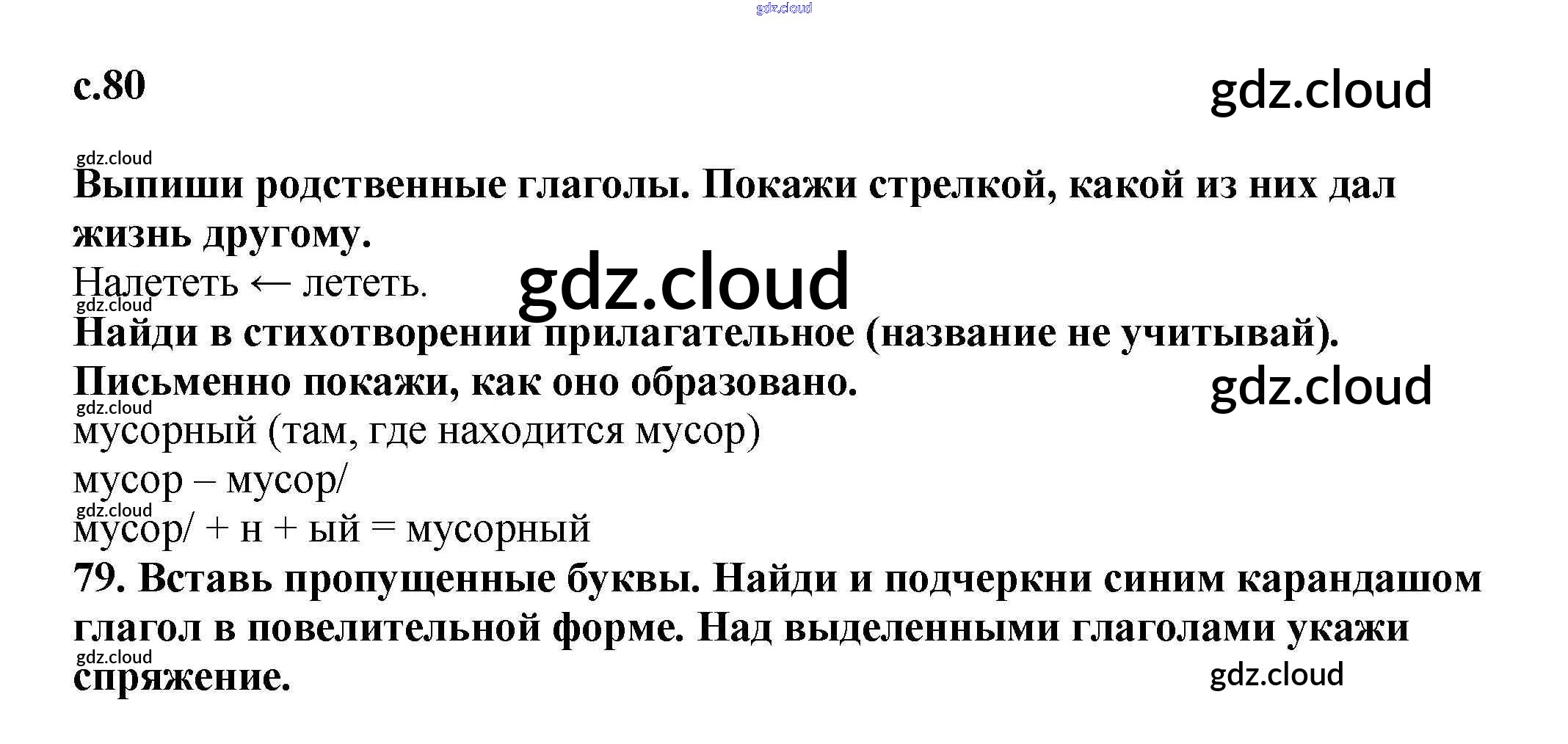 с.80

Выпиши родственные глаголы. Покажи стрелкой, какой из них дал жизнь другому.

Налететь ← лететь.

Найди в стихотворении прилагательное (название не учитывай). Письменно покажи, как оно образовано.

мусорный (там, где находится мусор)

мусор – мусор/

мусор/ + н + ый = мусорный

79. Вставь пропущенные буквы. Найди и подчеркни синим карандашом глагол в повелительной форме. Над выделенными глаголами укажи спряжение.

gdz.cloud